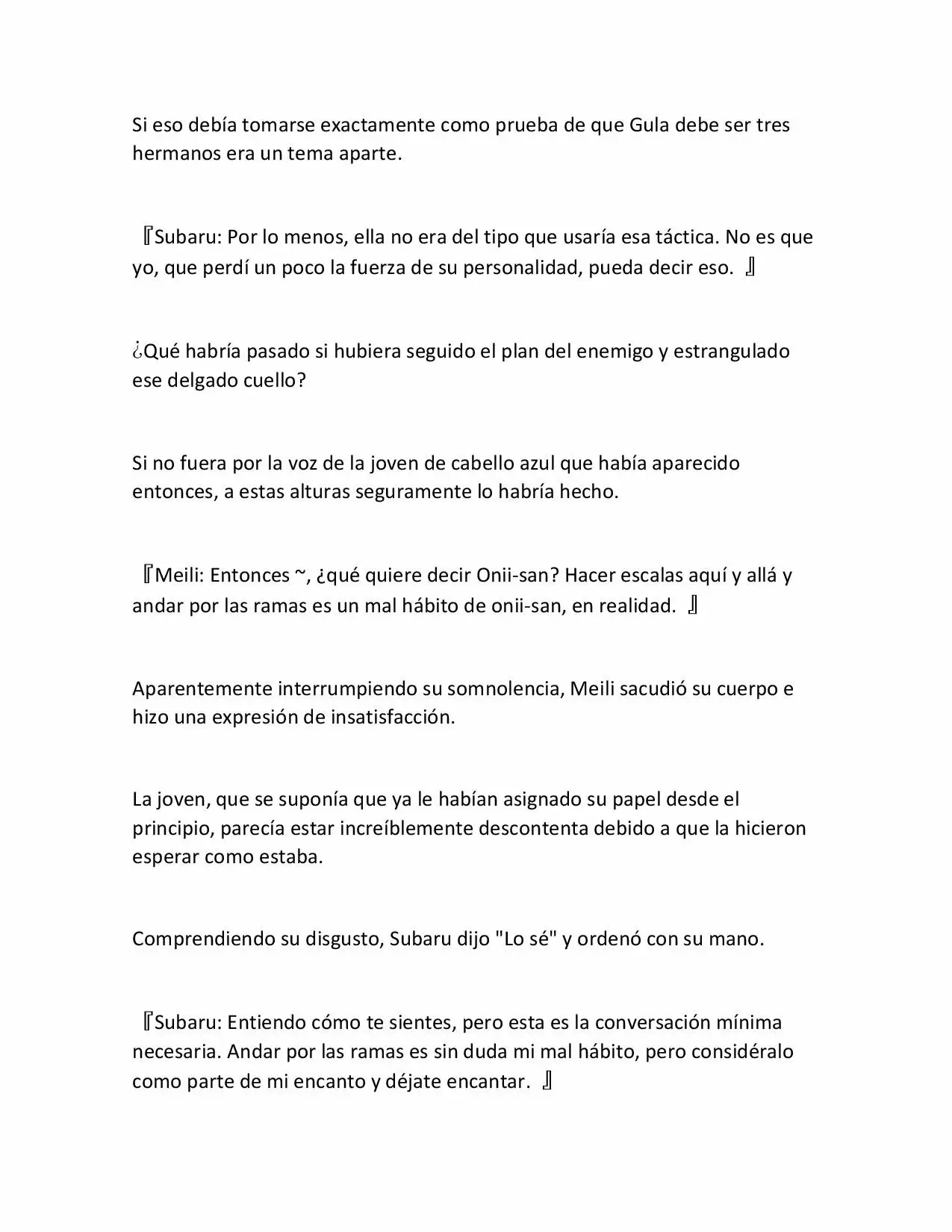 Si eso debía tomarse exactamente como prueba de que Gula debe ser tres hermanos era un tema aparte.

『Subaru: Por lo menos, ella no era del tipo que usaría esa táctica. No es que yo, que perdí un poco la fuerza de su personalidad, pueda decir eso. 』

¿Qué habría pasado si hubiera seguido el plan del enemigo y estrangulado ese delgado cuello?

Si no fuera por la voz de la joven de cabello azul que había aparecido entonces, a estas alturas seguramente lo habría hecho.

『Meili: Entonces ~, ¿qué quiere decir Onii-san? Hacer escalas aquí y allá y andar por las ramas es un mal hábito de onii-san, en realidad. 』

Aparentemente interrumpiendo su somnolencia, Meili sacudió su cuerpo e hizo una expresión de insatisfacción.

La joven, que se suponía que ya le habían asignado su papel desde el principio, parecía estar increíblemente descontenta debido a que la hicieron esperar como estaba.

Comprendiendo su disgusto, Subaru dijo "Lo sé" y ordenó con su mano.

『Subaru: Entiendo cómo te sientes, pero esta es la conversación mínima necesaria. Andar por las ramas es sin duda mi mal hábito, pero considéralo como parte de mi encanto y déjate encantar. 』